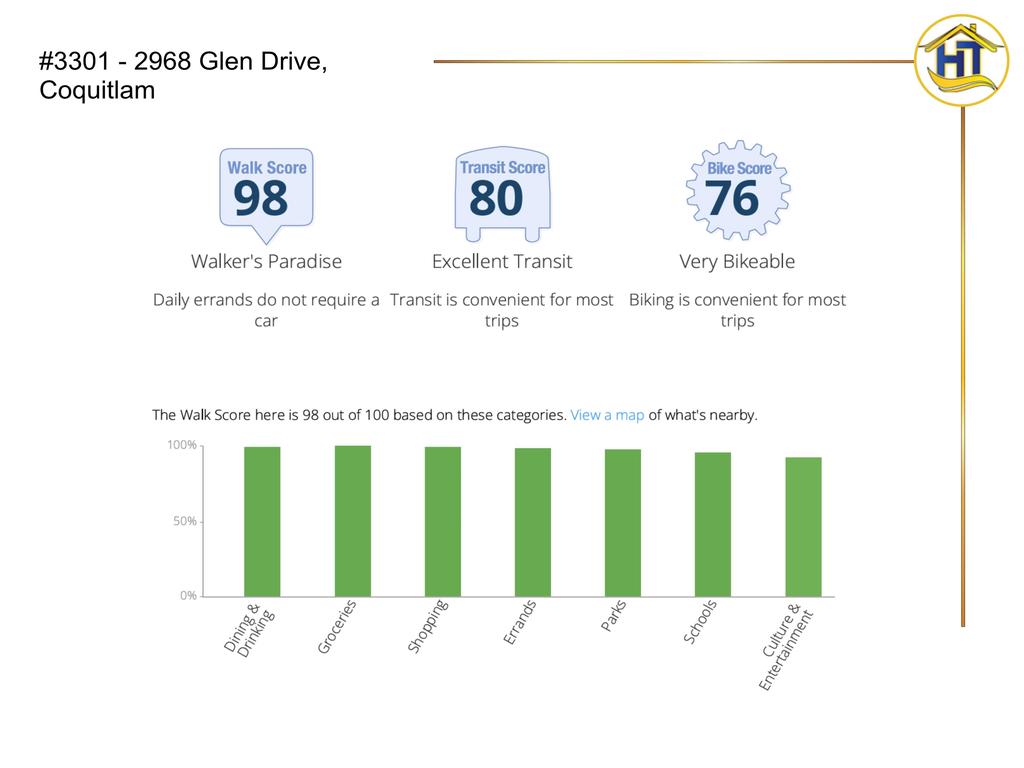 #3301 - 2968 Glen Drive,
Coquitlam

HT

Walk Score
98
Walker's Paradise
Daily errands do not require a car

Transit Score
80
Excellent Transit
Transit is convenient for most trips

Bike Score
76
Very Bikeable
Biking is convenient for most trips

The Walk Score here is 98 out of 100 based on these categories. View a map of what's nearby.

100%
50%
0%
Dining & Drinking
Groceries
Shopping
Errands
Parks
Schools
Culture & Entertainment